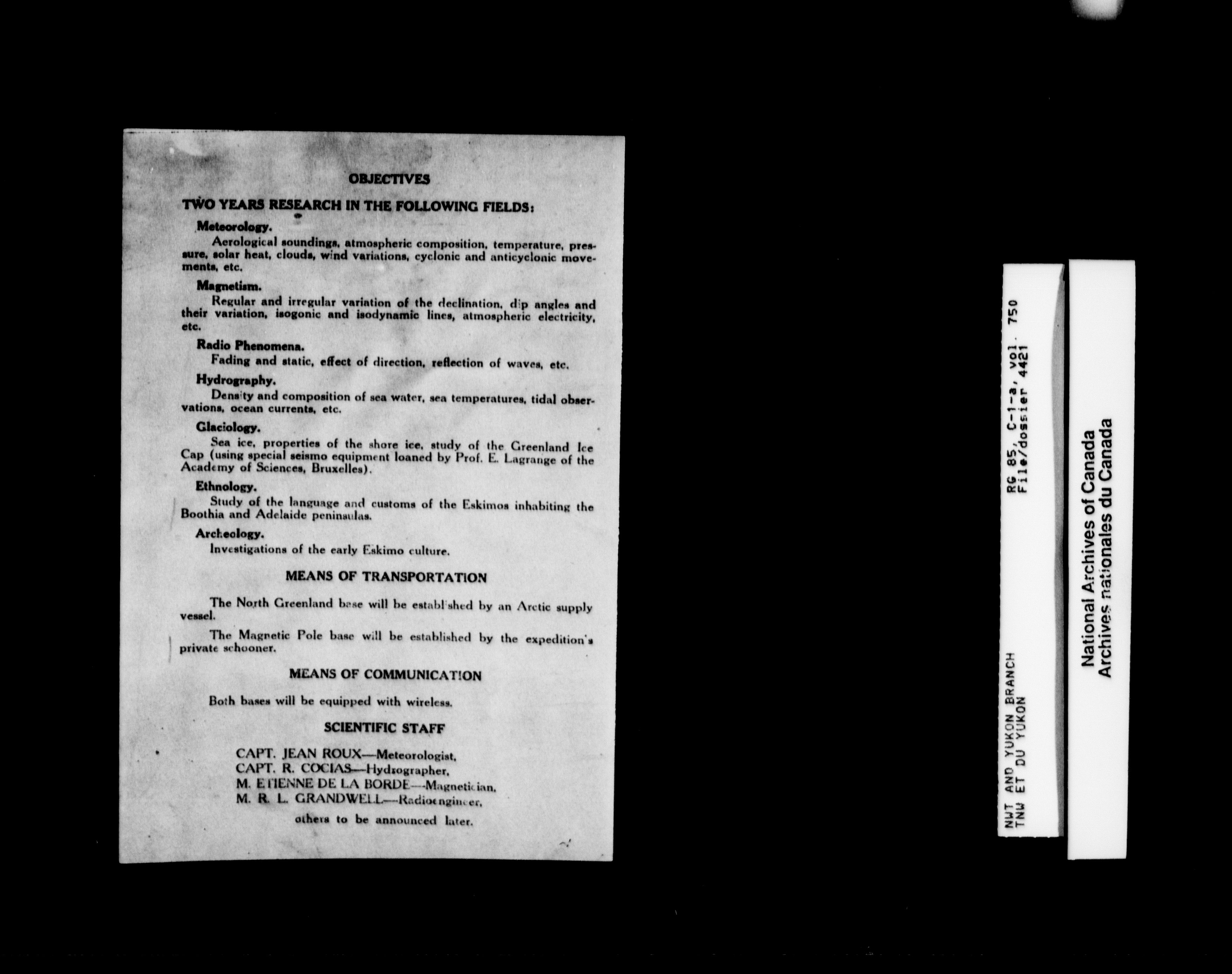 OBJECTIVES

TWO YEARS RESEARCH IN THE FOLLOWING FIELDS:

Meteorology.

Aerological soundings, atmospheric composition, temperature, pressure, solar heat, clouds, wind variations, cyclonic and anticyclonic movements, etc.

Magnetism.

Regular and irregular variation of the declination, dip angles and their variation, isogonic and isodynamic lines, atmospheric electricity, etc.

Radio Phenomena.

Fading and static, effect of direction, reflection of waves, etc.

Hydrography.

Density and composition of sea water, sea temperatures, tidal observations, ocean currents, etc.

Glaciology.

Sea ice, properties of the shore ice, study of the Greenland Ice Cap (using special seismo equipment loaned by Prof. E. Lagrange of the Academy of Sciences, Bruxelles).

Ethnology.

Study of the language and customs of the Eskimos inhabiting the Boothia and Adelaide peninsulas.

Archeology.

Investigations of the early Eskimo culture.

MEANS OF TRANSPORTATION

The North Greenland base will be established by an Arctic supply vessel.

The Magnetic Pole base will be established by the expedition's private schooner.

MEANS OF COMMUNICATION

Both bases will be equipped with wireless.

SCIENTIFIC STAFF

CAPT. JEAN ROUX—Meteorologist,
CAPT. R. COCIAS—Hydrographer,
M. ETIENNE DE LA BORDE—Magnetician,
M. R. L. GRANDWELL—Radioengineer,
others to be announced later.

NWT AND YUKON BRANCH
TNW ET DU YUKON
RG 85, C-1-a, vol. 750
File/dossier 4421

National Archives of Canada
Archives nationales du Canada